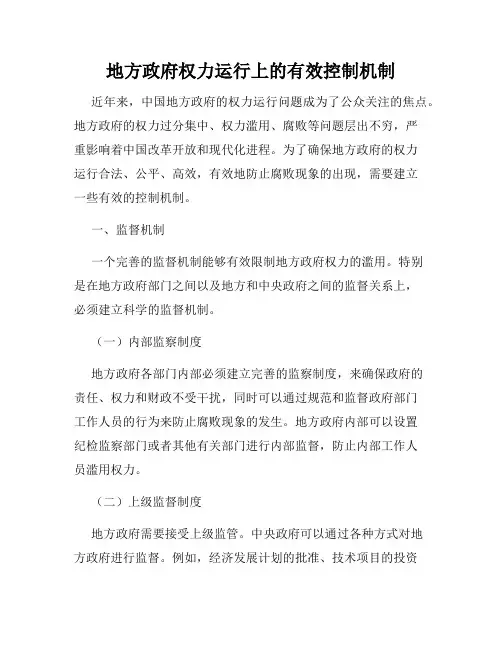 地方政府权力运行上的有效控制机制

近年来，中国地方政府的权力运行问题成为了公众关注的焦点。地方政府的权力过分集中、权力滥用、腐败等问题层出不穷，严重影响着中国改革开放和现代化进程。为了确保地方政府的权力运行合法、公平、高效，有效地防止腐败现象的出现，需要建立一些有效的控制机制。

一、监督机制

一个完善的监督机制能够有效限制地方政府权力的滥用。特别是在地方政府部门之间以及地方和中央政府之间的监督关系上，必须建立科学的监督机制。

（一）内部监察制度

地方政府各部门内部必须建立完善的监察制度，来确保政府的责任、权力和财政不受干扰，同时可以通过规范和监督政府部门工作人员的行为来防止腐败现象的发生。地方政府内部可以设置纪检监察部门或者其他有关部门进行内部监督，防止内部工作人员滥用权力。

（二）上级监督制度

地方政府需要接受上级监管。中央政府可以通过各种方式对地方政府进行监督。例如，经济发展计划的批准、技术项目的投资